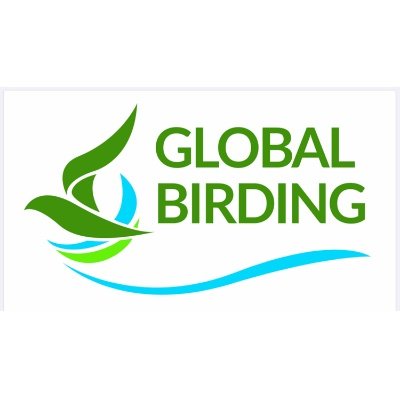 GLOBAL
BIRDING